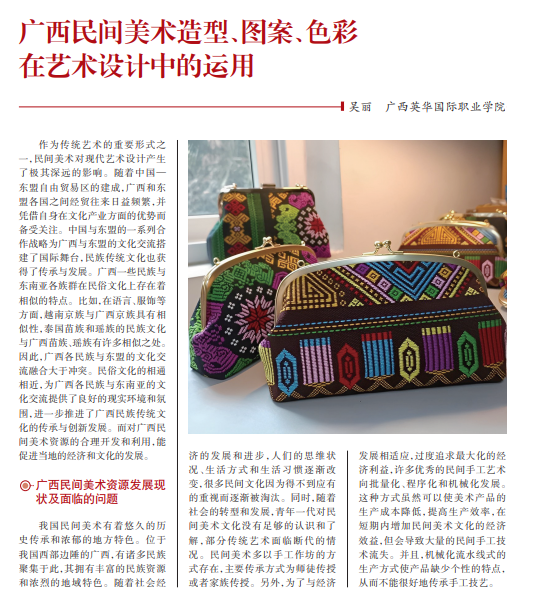 广西民间美术造型、图案、色彩在艺术设计中的运用

吴丽　广西英华国际职业学院

作为传统艺术的重要形式之一，民间美术对现代艺术设计产生了极其深远的影响。随着中国—东盟自由贸易区的建成，广西和东盟各国之间经贸往来日益频繁，并凭借自身在文化产业方面的优势而备受关注。中国与东盟的一系列合作战略为广西与东盟的文化交流搭建了国际舞台，民族传统文化也获得了传承与发展。广西一些民族与东南亚各族群在民俗文化上存在着相似的特点。比如，在语言、服饰等方面，越南京族与广西京族具有相似性，泰国苗族和瑶族的民族文化与广西苗族、瑶族有许多相似之处。因此，广西各民族与东盟的文化交流融合大于冲突。民俗文化的相通相近，为广西各民族与东南亚的文化交流提供了良好的现实环境和氛围，进一步推进了广西民族传统文化的传承与创新发展。而对广西民间美术资源的合理开发和利用，能促进当地的经济和文化的发展。

广西民间美术资源发展现状及面临的问题

我国民间美术有着悠久的历史传承和浓郁的地方特色。位于我国西部边陲的广西，有诸多民族聚集于此，其拥有丰富的民族资源和浓烈的地域特色。随着社会经济的发展和进步，人们的思维状况、生活方式和生活习惯逐渐改变，很多民间文化因为得不到应有的重视而逐渐被淘汰。同时，随着社会的转型和发展，青年一代对民间美术文化没有足够的认识和了解，部分传统艺术面临断代的情况。民间美术多以手工作坊的方式存在，主要传承方式为师徒传授或者家族传授。另外，为了与经济发展相适应，过度追求最大化的经济利益，许多优秀的民间手工艺术向批量化、程序化和机械化发展。这种方式虽然可以使美术产品的生产成本降低，提高生产效率，在短期内增加民间美术文化的经济效益，但会导致大量的民间手工技术流失。并且，机械化流水线式的生产方式使产品缺少个性的特点，从而不能很好地传承手工技艺。